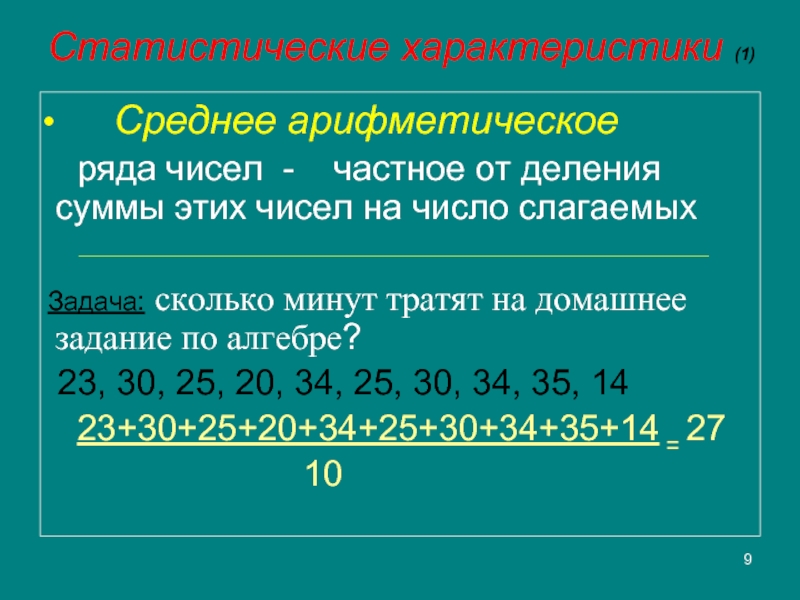 Статистические характеристики (1)

• Среднее арифметическое

ряда чисел - частное от деления суммы этих чисел на число слагаемых

Задача: сколько минут тратят на домашнее задание по алгебре?

23, 30, 25, 20, 34, 25, 30, 34, 35, 14

$\frac{23+30+25+20+34+25+30+34+35+14}{10} = 27$

9